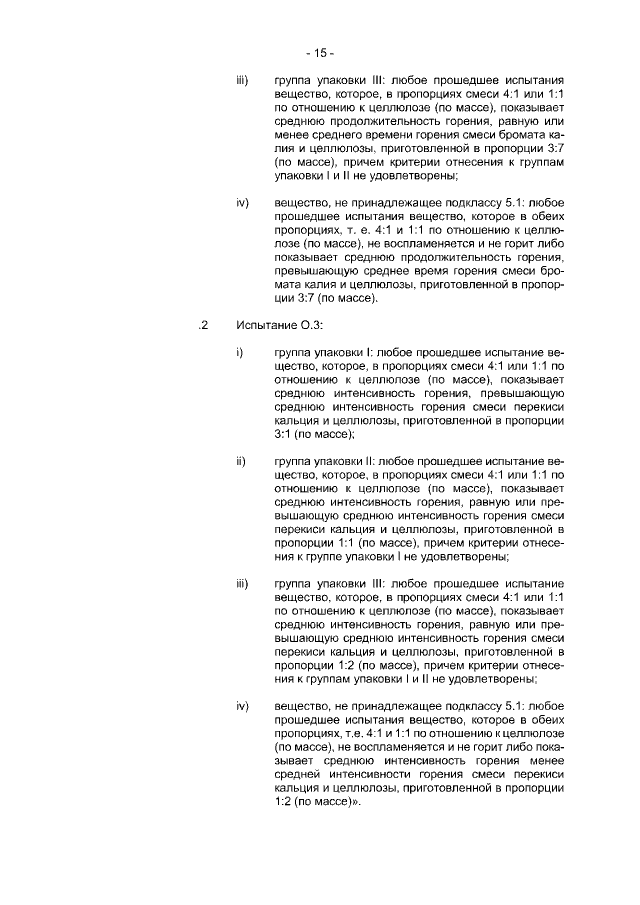 - 15 -

iii) группа упаковки III: любое прошедшее испытания вещество, которое, в пропорциях смеси 4:1 или 1:1 по отношению к целлюлозе (по массе), показывает среднюю продолжительность горения, равную или менее среднего времени горения смеси бромата калия и целлюлозы, приготовленной в пропорции 3:7 (по массе), причем критерии отнесения к группам упаковки I и II не удовлетворены;

iv) вещество, не принадлежащее подклассу 5.1: любое прошедшее испытания вещество, которое в обеих пропорциях, т. е. 4:1 и 1:1 по отношению к целлюлозе (по массе), не воспламеняется и не горит либо показывает среднюю продолжительность горения, превышающую среднее время горения смеси бромата калия и целлюлозы, приготовленной в пропорции 3:7 (по массе).

.2 Испытание О.3:

i) группа упаковки I: любое прошедшее испытание вещество, которое, в пропорциях смеси 4:1 или 1:1 по отношению к целлюлозе (по массе), показывает среднюю интенсивность горения, превышающую среднюю интенсивность горения смеси перекиси кальция и целлюлозы, приготовленной в пропорции 3:1 (по массе);

ii) группа упаковки II: любое прошедшее испытание вещество, которое, в пропорциях смеси 4:1 или 1:1 по отношению к целлюлозе (по массе), показывает среднюю интенсивность горения, равную или превышающую среднюю интенсивность горения смеси перекиси кальция и целлюлозы, приготовленной в пропорции 1:1 (по массе), причем критерии отнесения к группе упаковки I не удовлетворены;

iii) группа упаковки III: любое прошедшее испытание вещество, которое, в пропорциях смеси 4:1 или 1:1 по отношению к целлюлозе (по массе), показывает среднюю интенсивность горения, равную или превышающую среднюю интенсивность горения смеси перекиси кальция и целлюлозы, приготовленной в пропорции 1:2 (по массе), причем критерии отнесения к группам упаковки I и II не удовлетворены;

iv) вещество, не принадлежащее подклассу 5.1: любое прошедшее испытания вещество, которое в обеих пропорциях, т.е. 4:1 и 1:1 по отношению к целлюлозе (по массе), не воспламеняется и не горит либо показывает среднюю интенсивность горения менее средней интенсивности горения смеси перекиси кальция и целлюлозы, приготовленной в пропорции 1:2 (по массе)».